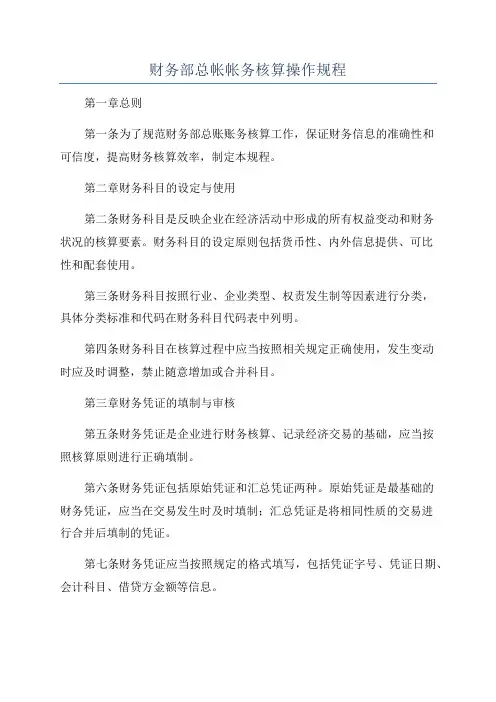 财务部总帐帐务核算操作规程

第一章总则

第一条为了规范财务部总账账务核算工作，保证财务信息的准确性和可信度，提高财务核算效率，制定本规程。

第二章财务科目的设定与使用

第二条财务科目是反映企业在经济活动中形成的所有权益变动和财务状况的核算要素。财务科目的设定原则包括货币性、内外信息提供、可比性和配套使用。

第三条财务科目按照行业、企业类型、权责发生制等因素进行分类，具体分类标准和代码在财务科目代码表中列明。

第四条财务科目在核算过程中应当按照相关规定正确使用，发生变动时应及时调整，禁止随意增加或合并科目。

第三章财务凭证的填制与审核

第五条财务凭证是企业进行财务核算、记录经济交易的基础，应当按照核算原则进行正确填制。

第六条财务凭证包括原始凭证和汇总凭证两种。原始凭证是最基础的财务凭证，应当在交易发生时及时填制；汇总凭证是将相同性质的交易进行合并后填制的凭证。

第七条财务凭证应当按照规定的格式填写，包括凭证字号、凭证日期、会计科目、借贷方金额等信息。